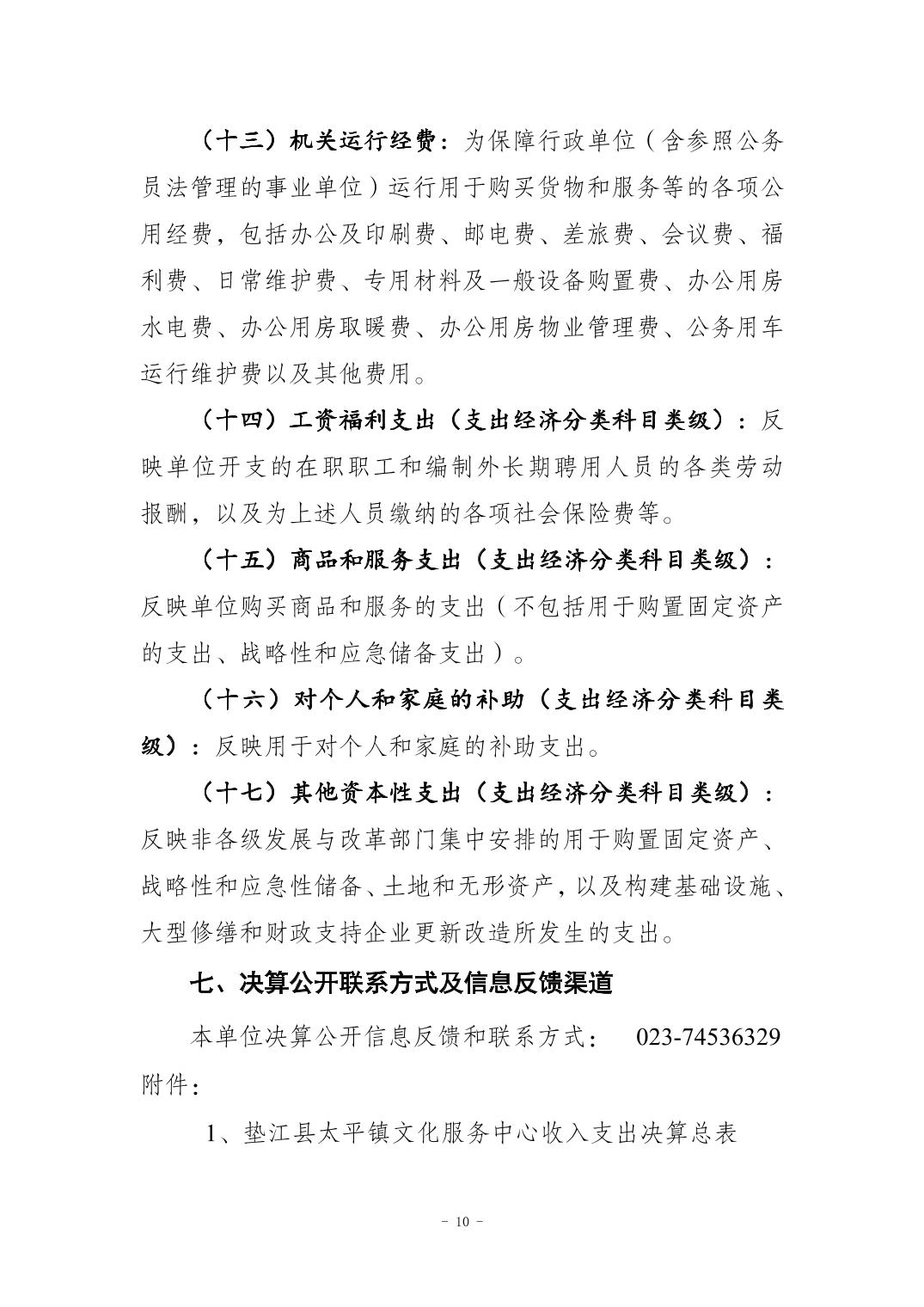 （十三）机关运行经费：为保障行政单位（含参照公务员法管理的事业单位）运行用于购买货物和服务等的各项公用经费，包括办公及印刷费、邮电费、差旅费、会议费、福利费、日常维护费、专用材料及一般设备购置费、办公用房水电费、办公用房取暖费、办公用房物业管理费、公务用车运行维护费以及其他费用。

（十四）工资福利支出（支出经济分类科目类级）：反映单位开支的在职职工和编制外长期聘用人员的各类劳动报酬，以及为上述人员缴纳的各项社会保险费等。

（十五）商品和服务支出（支出经济分类科目类级）：反映单位购买商品和服务的支出（不包括用于购置固定资产的支出、战略性和应急储备支出）。

（十六）对个人和家庭的补助（支出经济分类科目类级）：反映用于对个人和家庭的补助支出。

（十七）其他资本性支出（支出经济分类科目类级）：反映非各级发展与改革部门集中安排的用于购置固定资产、战略性和应急性储备、土地和无形资产，以及构建基础设施、大型修缮和财政支持企业更新改造所发生的支出。

七、决算公开联系方式及信息反馈渠道

本单位决算公开信息反馈和联系方式： 023-74536329
附件：

1、垫江县太平镇文化服务中心收入支出决算总表

- 10 -